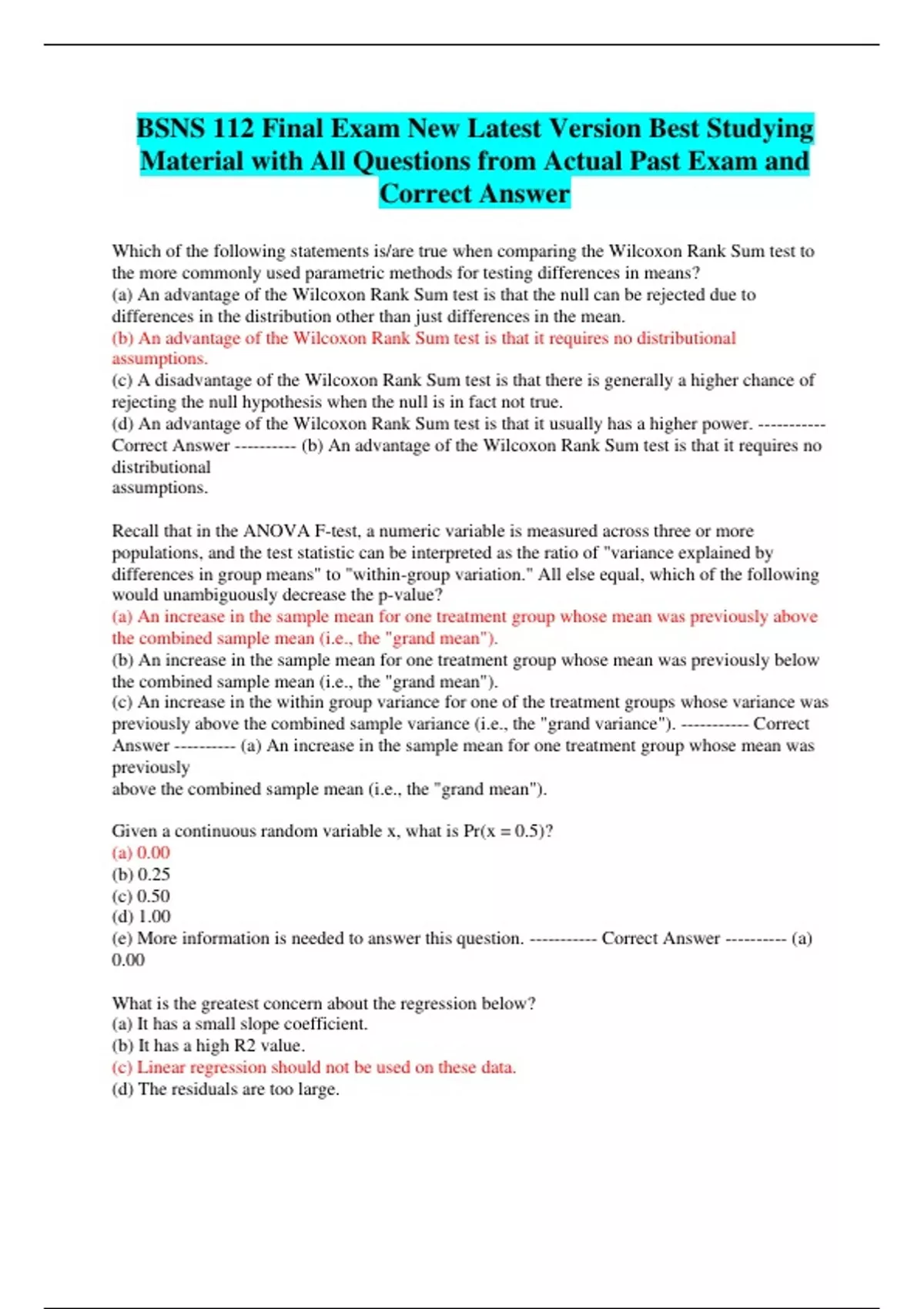 BSNS 112 Final Exam New Latest Version Best Studying Material with All Questions from Actual Past Exam and Correct Answer

Which of the following statements is/are true when comparing the Wilcoxon Rank Sum test to the more commonly used parametric methods for testing differences in means?
(a) An advantage of the Wilcoxon Rank Sum test is that the null can be rejected due to differences in the distribution other than just differences in the mean.
(b) An advantage of the Wilcoxon Rank Sum test is that it requires no distributional assumptions.
(c) A disadvantage of the Wilcoxon Rank Sum test is that there is generally a higher chance of rejecting the null hypothesis when the null is in fact not true.
(d) An advantage of the Wilcoxon Rank Sum test is that it usually has a higher power. ----------- Correct Answer ---------- (b) An advantage of the Wilcoxon Rank Sum test is that it requires no distributional
assumptions.

Recall that in the ANOVA F-test, a numeric variable is measured across three or more populations, and the test statistic can be interpreted as the ratio of "variance explained by differences in group means" to "within-group variation." All else equal, which of the following would unambiguously decrease the p-value?
(a) An increase in the sample mean for one treatment group whose mean was previously above the combined sample mean (i.e., the "grand mean").
(b) An increase in the sample mean for one treatment group whose mean was previously below the combined sample mean (i.e., the "grand mean").
(c) An increase in the within group variance for one of the treatment groups whose variance was previously above the combined sample variance (i.e., the "grand variance"). ----------- Correct Answer ---------- (a) An increase in the sample mean for one treatment group whose mean was previously
above the combined sample mean (i.e., the "grand mean").

Given a continuous random variable x, what is Pr(x = 0.5)?
(a) 0.00
(b) 0.25
(c) 0.50
(d) 1.00
(e) More information is needed to answer this question. ----------- Correct Answer ---------- (a) 0.00

What is the greatest concern about the regression below?
(a) It has a small slope coefficient.
(b) It has a high R2 value.
(c) Linear regression should not be used on these data.
(d) The residuals are too large.